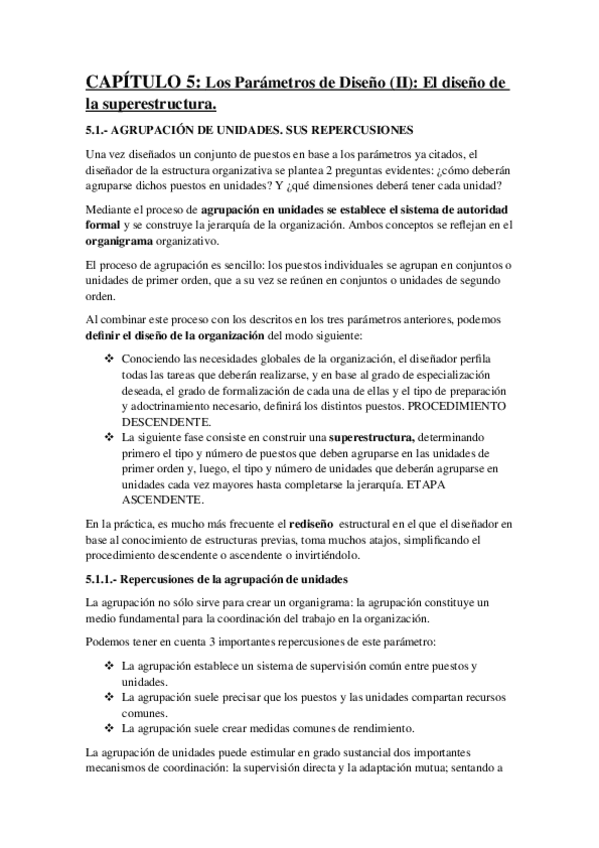 CAPÍTULO 5: Los Parámetros de Diseño (II): El diseño de la superestructura.

5.1.- AGRUPACIÓN DE UNIDADES. SUS REPERCUSIONES

Una vez diseñados un conjunto de puestos en base a los parámetros ya citados, el diseñador de la estructura organizativa se plantea 2 preguntas evidentes: ¿cómo deberán agruparse dichos puestos en unidades? Y ¿qué dimensiones deberá tener cada unidad?

Mediante el proceso de agrupación en unidades se establece el sistema de autoridad formal y se construye la jerarquía de la organización. Ambos conceptos se reflejan en el organigrama organizativo.

El proceso de agrupación es sencillo: los puestos individuales se agrupan en conjuntos o unidades de primer orden, que a su vez se reúnen en conjuntos o unidades de segundo orden.

Al combinar este proceso con los descritos en los tres parámetros anteriores, podemos definir el diseño de la organización del modo siguiente:

❖ Conociendo las necesidades globales de la organización, el diseñador perfila todas las tareas que deberán realizarse, y en base al grado de especialización deseada, el grado de formalización de cada una de ellas y el tipo de preparación y adoctrinamiento necesario, definirá los distintos puestos. PROCEDIMIENTO DESCENDENTE.
❖ La siguiente fase consiste en construir una superestructura, determinando primero el tipo y número de puestos que deben agruparse en las unidades de primer orden y, luego, el tipo y número de unidades que deberán agruparse en unidades cada vez mayores hasta completarse la jerarquía. ETAPA ASCENDENTE.

En la práctica, es mucho más frecuente el rediseño estructural en el que el diseñador en base al conocimiento de estructuras previas, toma muchos atajos, simplificando el procedimiento descendente o ascendente o invirtiéndolo.

5.1.1.- Repercusiones de la agrupación de unidades

La agrupación no sólo sirve para crear un organigrama: la agrupación constituye un medio fundamental para la coordinación del trabajo en la organización.

Podemos tener en cuenta 3 importantes repercusiones de este parámetro:

❖ La agrupación establece un sistema de supervisión común entre puestos y unidades.
❖ La agrupación suele precisar que los puestos y las unidades compartan recursos comunes.
❖ La agrupación suele crear medidas comunes de rendimiento.

La agrupación de unidades puede estimular en grado sustancial dos importantes mecanismos de coordinación: la supervisión directa y la adaptación mutua; sentando a